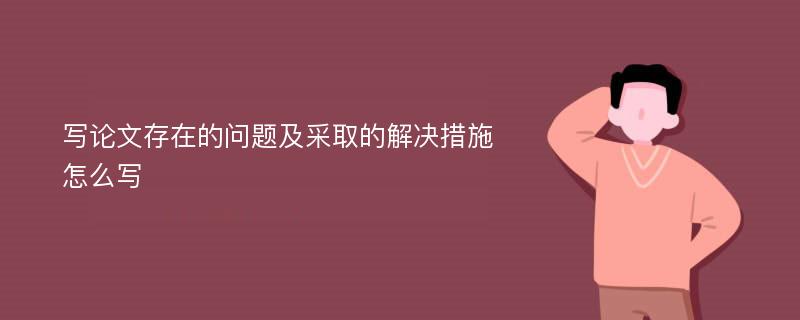 写论文存在的问题及采取的解决措施怎么写